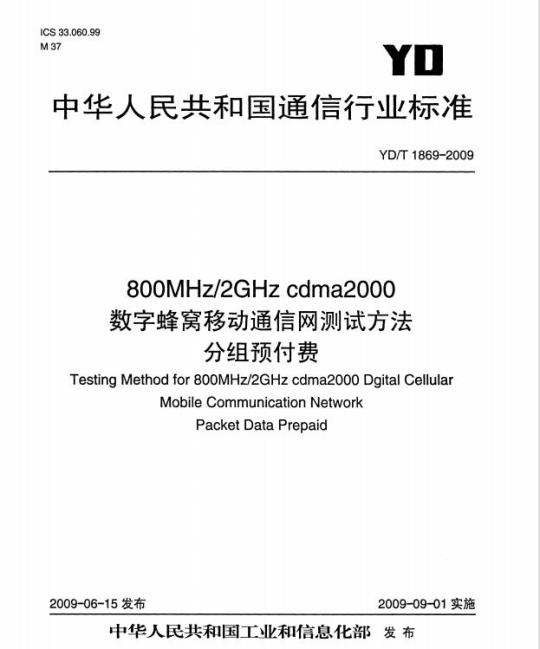 ICS 33.060.99
M 37

YD

中华人民共和国通信行业标准

YD/T 1869-2009

800MHz/2GHz cdma2000
数字蜂窝移动通信网测试方法
分组预付费

Testing Method for 800MHz/2GHz cdma2000 Dgital Cellular Mobile Communication Network Packet Data Prepaid

2009-06-15 发布

2009-09-01 实施

中华人民共和国工业和信息化部 发布